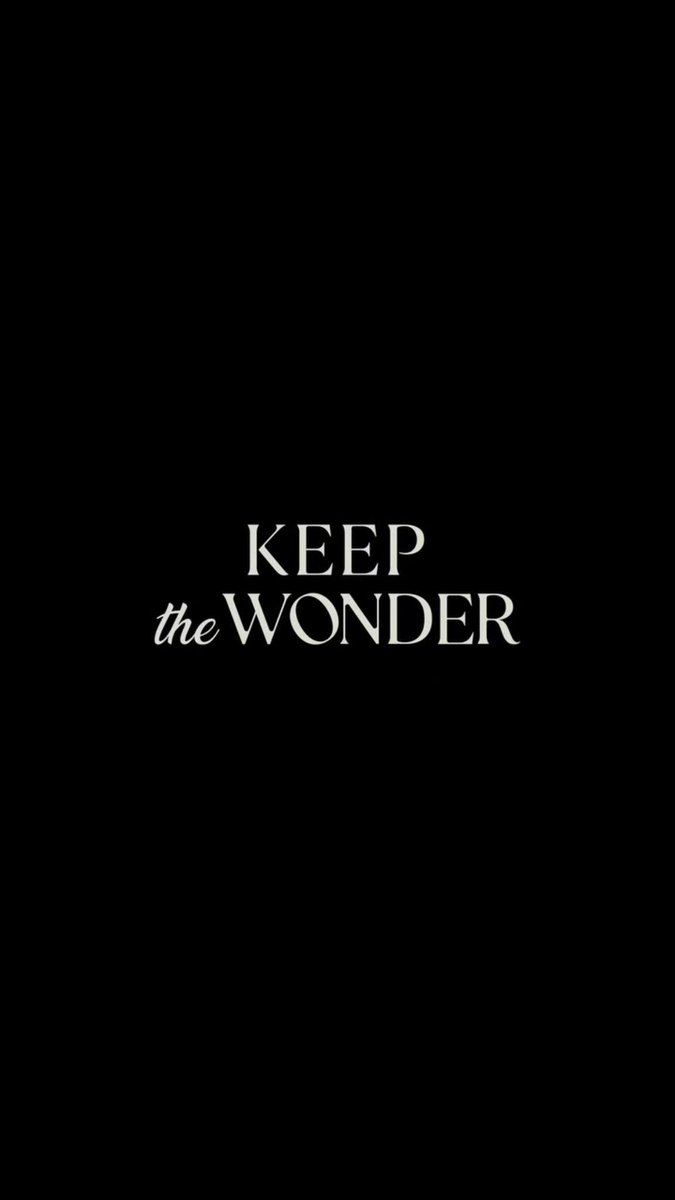 KEEP
the WONDER